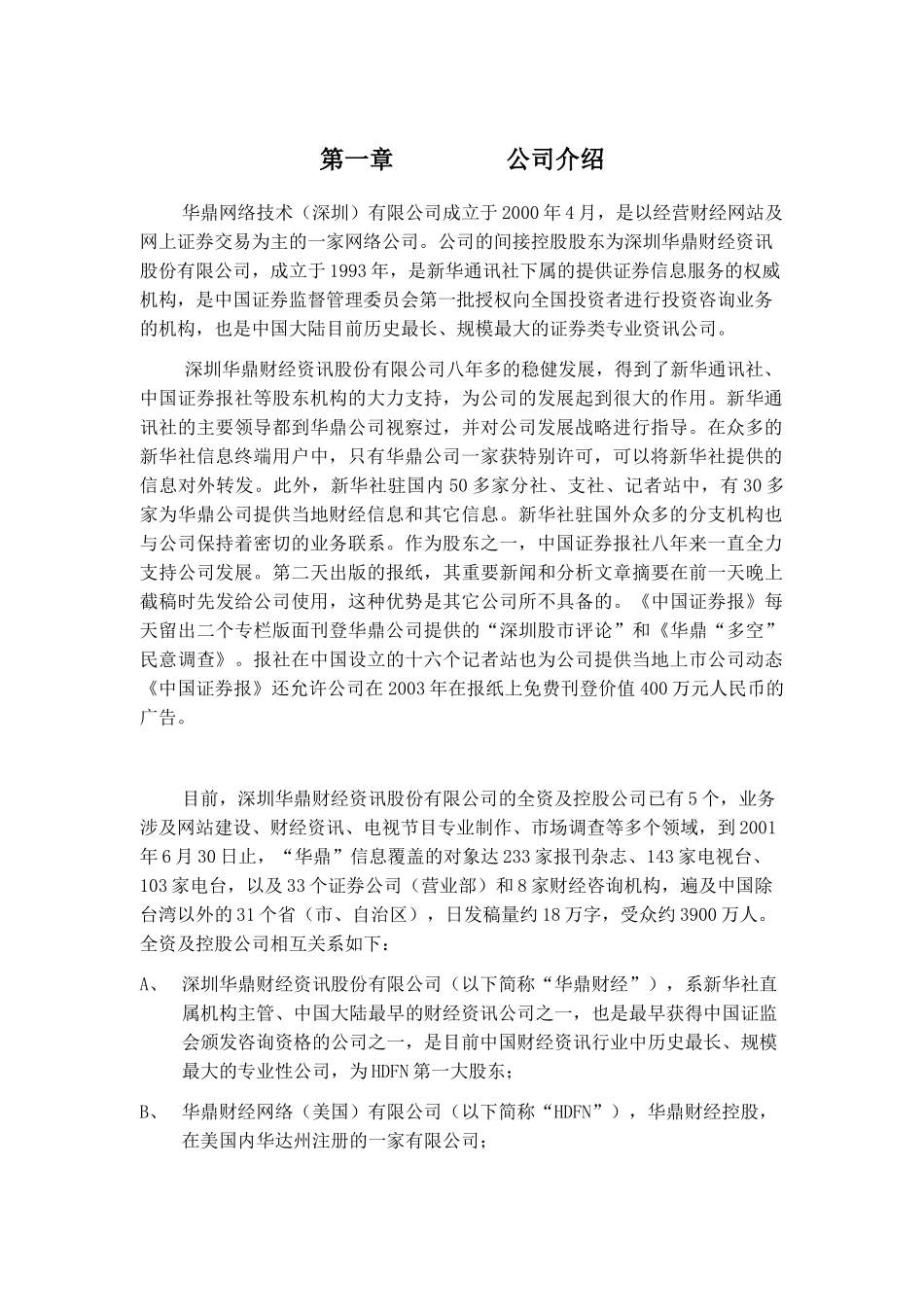 第一章　　　　公司介绍

华鼎网络技术（深圳）有限公司成立于2000年4月，是以经营财经网站及网上证券交易为主的一家网络公司。公司的间接控股股东为深圳华鼎财经资讯股份有限公司，成立于1993年，是新华通讯社下属的提供证券信息服务的权威机构，是中国证券监督管理委员会第一批授权向全国投资者进行投资咨询业务的机构，也是中国大陆目前历史最长、规模最大的证券类专业资讯公司。

深圳华鼎财经资讯股份有限公司八年多的稳健发展，得到了新华通讯社、中国证券报社等股东机构的大力支持，为公司的发展起到很大的作用。新华通讯社的主要领导都到华鼎公司视察过，并对公司发展战略进行指导。在众多的新华社信息终端用户中，只有华鼎公司一家获特别许可，可以将新华社提供的信息对外转发。此外，新华社驻国内50多家分社、支社、记者站中，有30多家为华鼎公司提供当地财经信息和其它信息。新华社驻国外众多的分支机构也与公司保持着密切的业务联系。作为股东之一，中国证券报社八年来一直全力支持公司发展。第二天出版的报纸，其重要新闻和分析文章摘要在前一天晚上截稿时先发给公司使用，这种优势是其它公司所不具备的。《中国证券报》每天留出二个专栏版面刊登华鼎公司提供的“深圳股市评论”和《华鼎“多空”民意调查》。报社在中国设立的十六个记者站也为公司提供当地上市公司动态《中国证券报》还允许公司在2003年在报纸上免费刊登价值400万元人民币的广告。

目前，深圳华鼎财经资讯股份有限公司的全资及控股公司已有5个，业务涉及网站建设、财经资讯、电视节目专业制作、市场调查等多个领域，到2001年6月30日止，“华鼎”信息覆盖的对象达233家报刊杂志、143家电视台、103家电台，以及33个证券公司（营业部）和8家财经咨询机构，遍及中国除台湾以外的31个省（市、自治区），日发稿量约18万字，受众约3900万人。全资及控股公司相互关系如下：

A、　深圳华鼎财经资讯股份有限公司（以下简称“华鼎财经”），系新华社直属机构主管、中国大陆最早的财经资讯公司之一，也是最早获得中国证监会颁发咨询资格的公司之一，是目前中国财经资讯行业中历史最长、规模最大的专业性公司，为HDFN第一大股东；

B、　华鼎财经网络（美国）有限公司（以下简称“HDFN”），华鼎财经控股，在美国内华达州注册的一家有限公司；